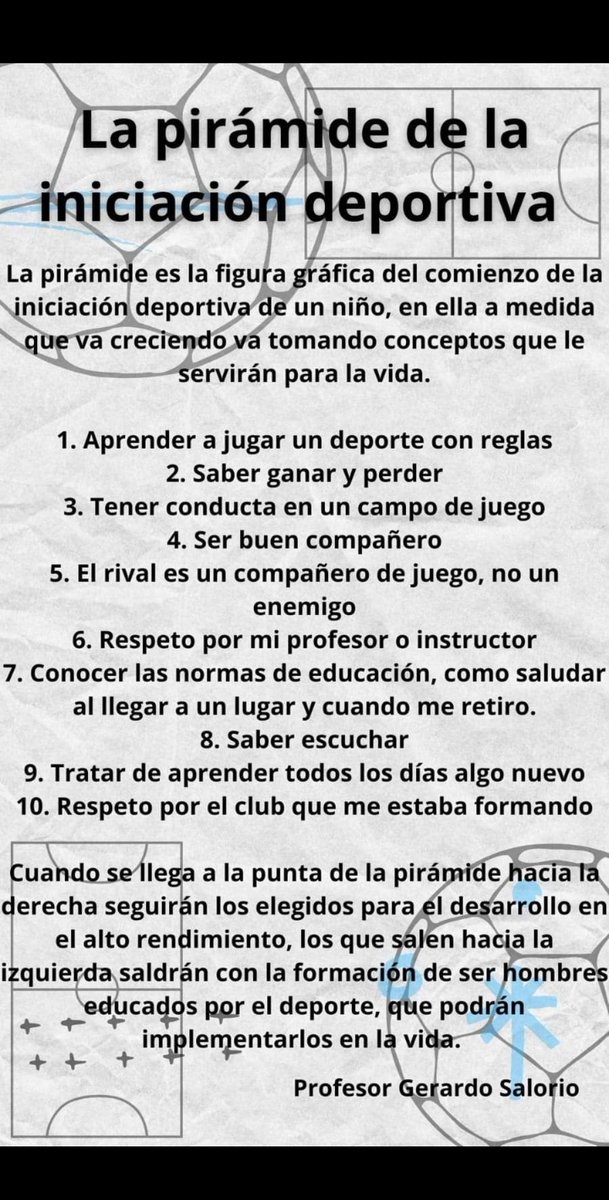 La pirámide de la iniciación deportiva

La pirámide es la figura gráfica del comienzo de la iniciación deportiva de un niño, en ella a medida que va creciendo va tomando conceptos que le servirán para la vida.

1. Aprender a jugar un deporte con reglas
2. Saber ganar y perder
3. Tener conducta en un campo de juego
4. Ser buen compañero
5. El rival es un compañero de juego, no un enemigo
6. Respeto por mi profesor o instructor
7. Conocer las normas de educación, como saludar al llegar a un lugar y cuando me retiro.
8. Saber escuchar
9. Tratar de aprender todos los días algo nuevo
10. Respeto por el club que me estaba formando

Cuando se llega a la punta de la pirámide hacia la derecha seguirán los elegidos para el desarrollo en el alto rendimiento, los que salen hacia la izquierda saldrán con la formación de ser hombres educados por el deporte, que podrán implementarlos en la vida.

Profesor Gerardo Salorio